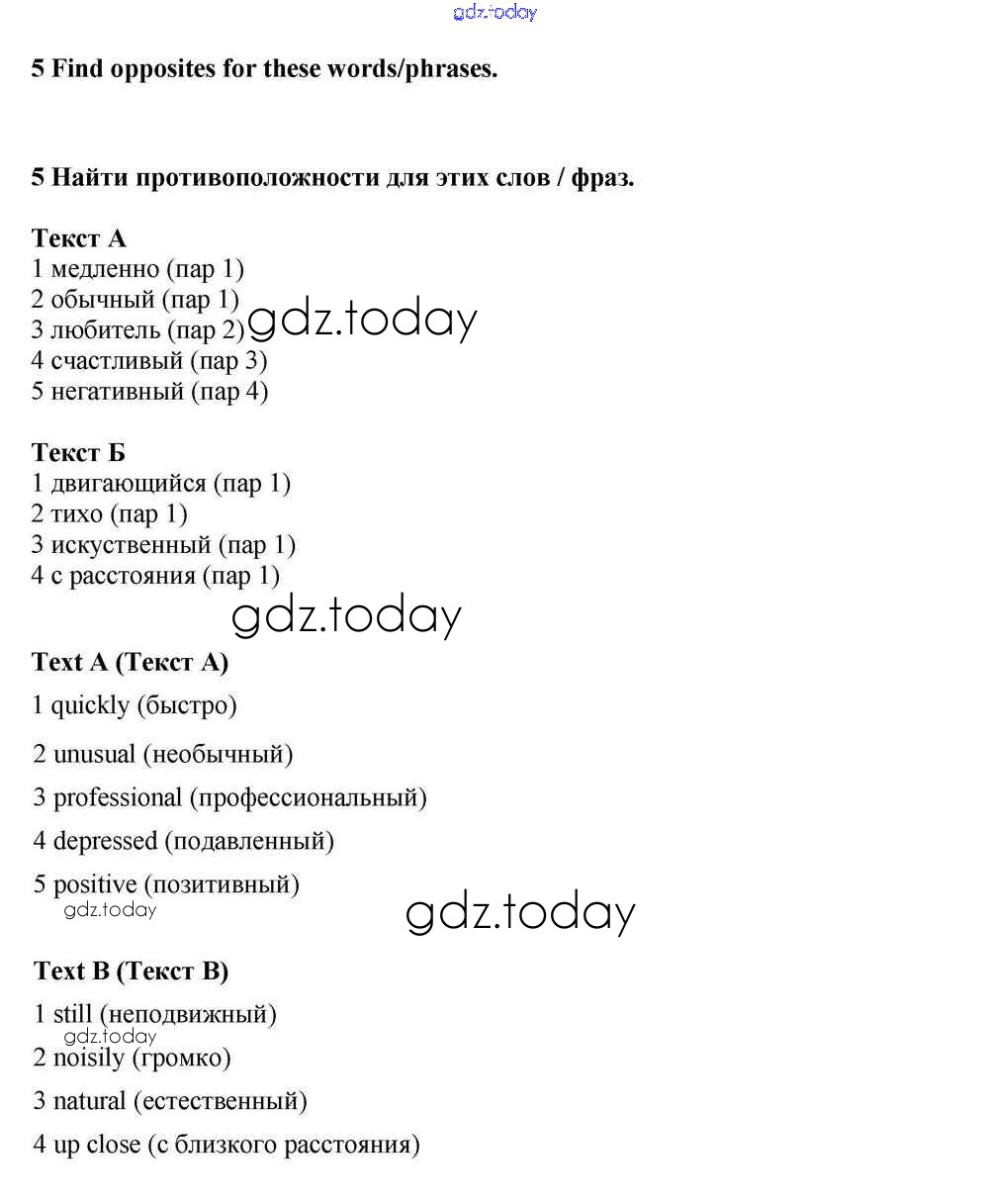 gdz.today

5 Find opposites for these words/phrases.

5 Найти противоположности для этих слов / фраз.

Текст А
1 медленно (пар 1)
2 обычный (пар 1)
3 любитель (пар 2)
4 счастливый (пар 3)
5 негативный (пар 4)

gdz.today

Текст Б
1 двигающийся (пар 1)
2 тихо (пар 1)
3 искуственный (пар 1)
4 с расстояния (пар 1)

gdz.today

Text A (Текст А)
1 quickly (быстро)
2 unusual (необычный)
3 professional (профессиональный)
4 depressed (подавленный)
5 positive (позитивный)

gdz.today

gdz.today

Text B (Текст В)
1 still (неподвижный)

gdz.today

2 noisily (громко)
3 natural (естественный)
4 up close (с близкого расстояния)